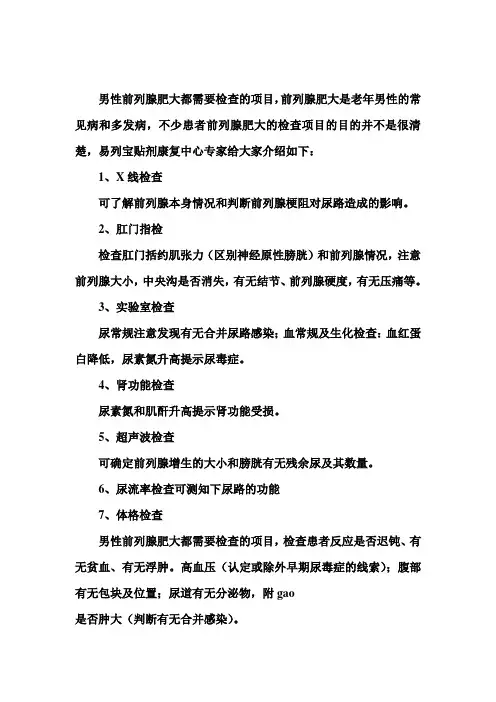 男性前列腺肥大都需要检查的项目，前列腺肥大是老年男性的常见病和多发病，不少患者前列腺肥大的检查项目的目的并不是很清楚，易列宝贴剂康复中心专家给大家介绍如下：

1、X 线检查

可了解前列腺本身情况和判断前列腺梗阻对尿路造成的影响。

2、肛门指检

检查肛门括约肌张力（区别神经原性膀胱）和前列腺情况，注意前列腺大小，中央沟是否消失，有无结节、前列腺硬度，有无压痛等。

3、实验室检查

尿常规注意发现有无合并尿路感染；血常规及生化检查：血红蛋白降低，尿素氮升高提示尿毒症。

4、肾功能检查

尿素氮和肌酐升高提示肾功能受损。

5、超声波检查

可确定前列腺增生的大小和膀胱有无残余尿及其数量。

6、尿流率检查可测知下尿路的功能

7、体格检查

男性前列腺肥大都需要检查的项目，检查患者反应是否迟钝、有无贫血、有无浮肿。高血压（认定或除外早期尿毒症的线索）；腹部有无包块及位置；尿道有无分泌物，附 gao

是否肿大（判断有无合并感染）。